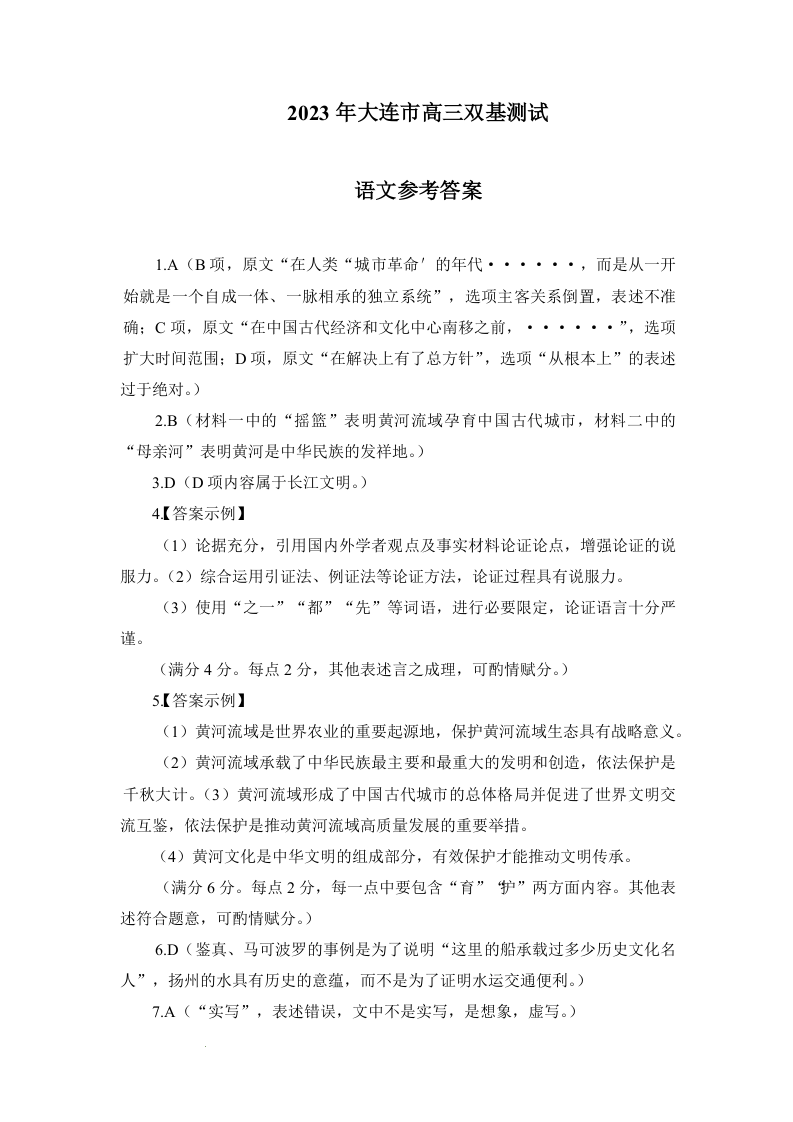 2023 年大连市高三双基测试

语文参考答案

1.A（B 项，原文“在人类“城市革命′的年代······，而是从一开始就是一个自成一体、一脉相承的独立系统”，选项主客关系倒置，表述不准确；C 项，原文“在中国古代经济和文化中心南移之前，······”，选项扩大时间范围；D 项，原文“在解决上有了总方针”，选项“从根本上”的表述过于绝对。）

2.B（材料一中的“摇篮”表明黄河流域孕育中国古代城市，材料二中的“母亲河”表明黄河是中华民族的发祥地。）

3.D（D 项内容属于长江文明。）

4.【答案示例】

（1）论据充分，引用国内外学者观点及事实材料论证论点，增强论证的说服力。（2）综合运用引证法、例证法等论证方法，论证过程具有说服力。

（3）使用“之一”“都”“先”等词语，进行必要限定，论证语言十分严谨。

（满分 4 分。每点 2 分，其他表述言之成理，可酌情赋分。）

5.【答案示例】

（1）黄河流域是世界农业的重要起源地，保护黄河流域生态具有战略意义。

（2）黄河流域承载了中华民族最主要和最重大的发明和创造，依法保护是千秋大计。（3）黄河流域形成了中国古代城市的总体格局并促进了世界文明交流互鉴，依法保护是推动黄河流域高质量发展的重要举措。

（4）黄河文化是中华文明的组成部分，有效保护才能推动文明传承。

（满分 6 分。每点 2 分，每一点中要包含“育”“护”两方面内容。其他表述符合题意，可酌情赋分。）

6.D（鉴真、马可波罗的事例是为了说明“这里的船承载过多少历史文化名人”，扬州的水具有历史的意蕴，而不是为了证明水运交通便利。）

7.A（“实写”，表述错误，文中不是实写，是想象，虚写。）